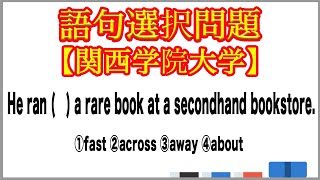 語句選択問題
【関西学院大学】

He ran (　) a rare book at a secondhand bookstore.

①fast ②across ③away ④about